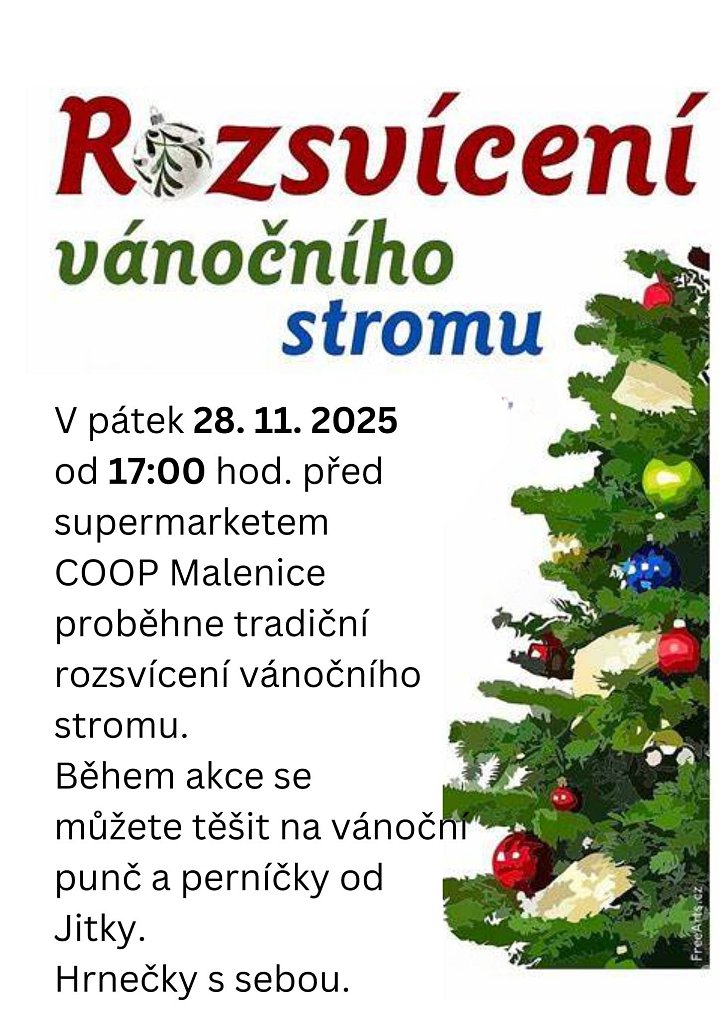 Rozsvícení
vánočního
stromu

V pátek 28. 11. 2025 od 17:00 hod. před supermarketem COOP Malenice proběhne tradiční rozsvícení vánočního stromu.
Během akce se můžete těšit na vánoční punč a perníčky od Jitky.
Hrnečky s sebou.

FreeArts.cz